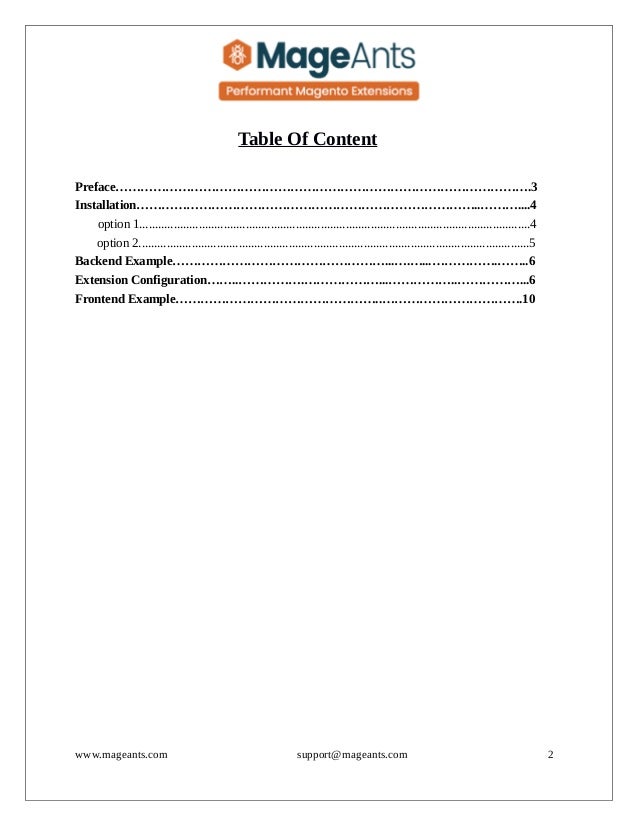 MageAnts

Performant Magento Extensions

Table Of Content

Preface 3
Installation 4
option 1 4
option 2 5
Backend Example 6
Extension Configuration 6
Frontend Example 10

www.mageants.com support@mageants.com 2